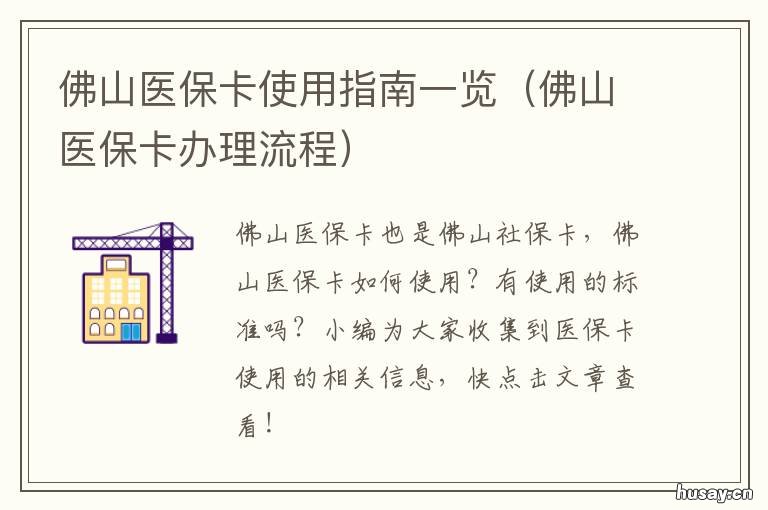 佛山医保卡使用指南一览（佛山医保卡办理流程）

佛山医保卡也是佛山社保卡，佛山医保卡如何使用？有使用的标准吗？小编为大家收集到医保卡使用的相关信息，快点击文章查看！

husay.cn